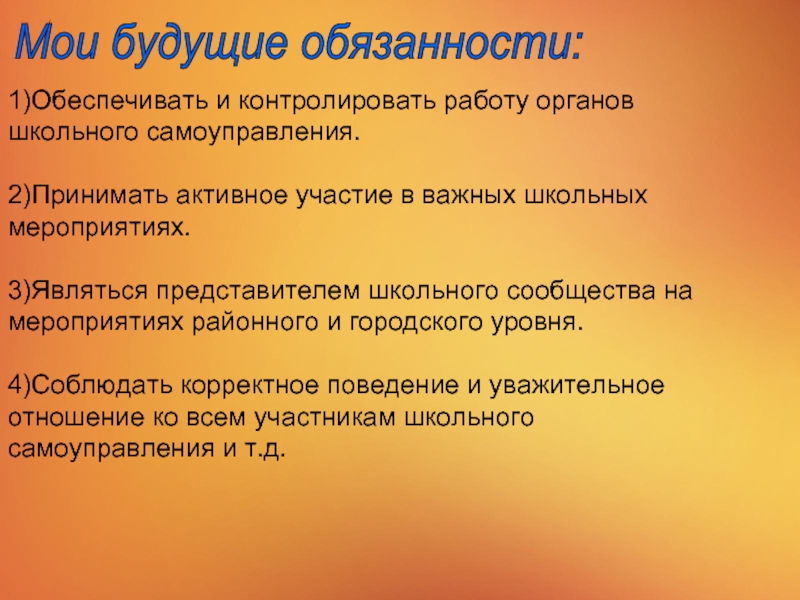 Мои будущие обязанности:

1)Обеспечивать и контролировать работу органов школьного самоуправления.

2)Принимать активное участие в важных школьных мероприятиях.

3)Являться представителем школьного сообщества на мероприятиях районного и городского уровня.

4)Соблюдать корректное поведение и уважительное отношение ко всем участникам школьного самоуправления и т.д.